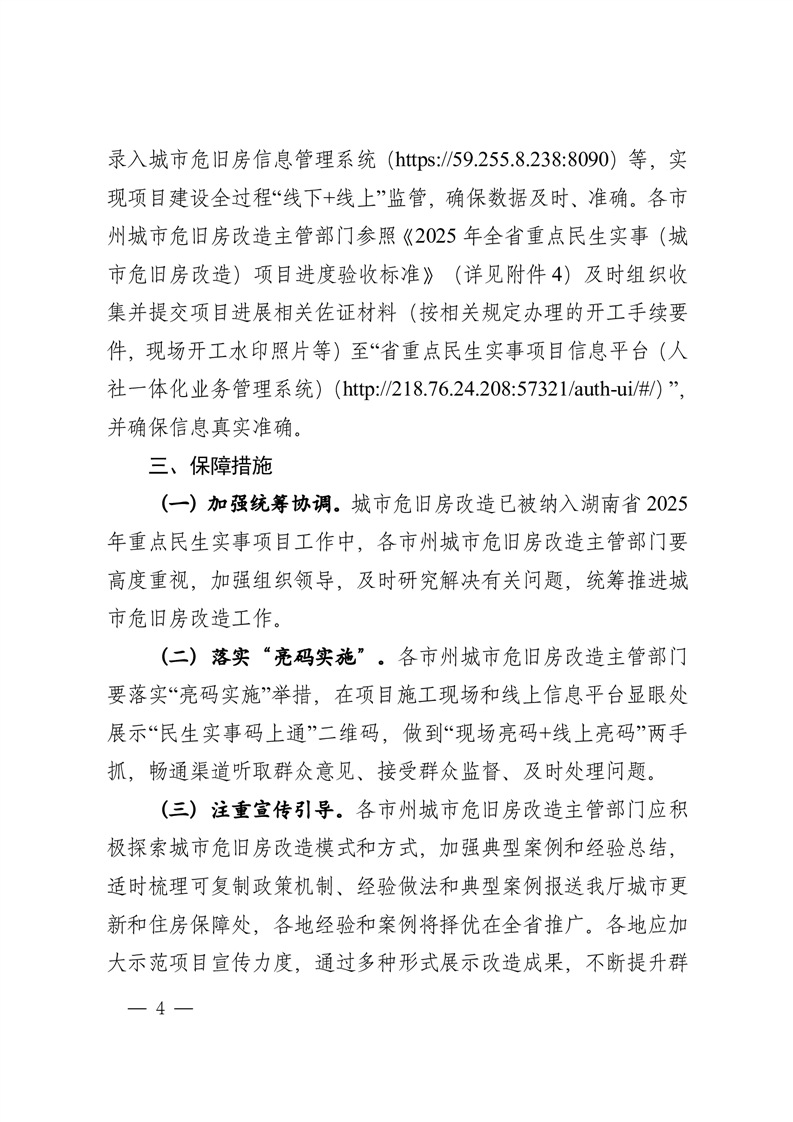 录入城市危旧房信息管理系统（https://59.255.8.238:8090）等，实现项目建设全过程“线下+线上”监管，确保数据及时、准确。各市州城市危旧房改造主管部门参照《2025 年全省重点民生实事（城市危旧房改造）项目进度验收标准》（详见附件 4）及时组织收集并提交项目进展相关佐证材料（按相关规定办理的开工手续要件，现场开工水印照片等）至“省重点民生实事项目信息平台（人社一体化业务管理系统）（http://218.76.24.208:57321/auth-ui/#/）”，并确保信息真实准确。

三、保障措施

（一）加强统筹协调。城市危旧房改造已被纳入湖南省 2025 年重点民生实事项目工作中，各市州城市危旧房改造主管部门要高度重视，加强组织领导，及时研究解决有关问题，统筹推进城市危旧房改造工作。

（二）落实“亮码实施”。各市州城市危旧房改造主管部门要落实“亮码实施”举措，在项目施工现场和线上信息平台显眼处展示“民生实事码上通”二维码，做到“现场亮码+线上亮码”两手抓，畅通渠道听取群众意见、接受群众监督、及时处理问题。

（三）注重宣传引导。各市州城市危旧房改造主管部门应积极探索城市危旧房改造模式和方式，加强典型案例和经验总结，适时梳理可复制政策机制、经验做法和典型案例报送我厅城市更新和住房保障处，各地经验和案例将择优在全省推广。各地应加大示范项目宣传力度，通过多种形式展示改造成果，不断提升群

— 4 —